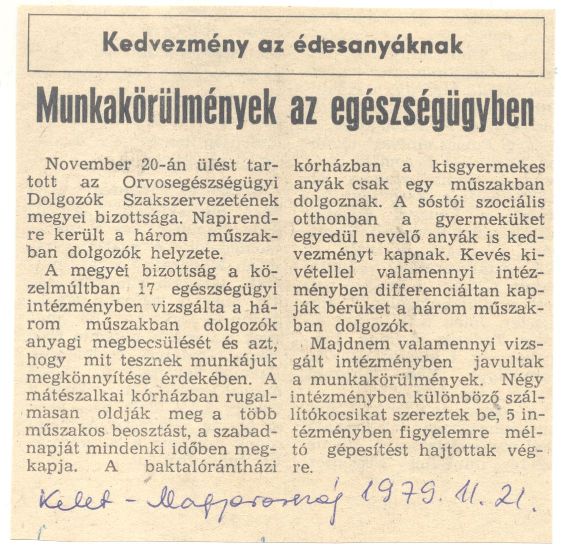 Kedvezmény az édesanyáknak

Munkakörülmények az egészségügyben

November 20-án ülést tartott az Orvosegészségügyi Dolgozók Szakszervezetének megyei bizottsága. Napirendre került a három műszakban dolgozók helyzete.

A megyei bizottság a közelmúltban 17 egészségügyi intézményben vizsgálta a három műszakban dolgozók anyagi megbecsülését és azt, hogy mit tesznek munkájuk megkönnyítése érdekében. A mátészalkai kórházban rugalmasan oldják meg a több műszakos beosztást, a szabadnapját mindenki időben megkapja. A baktalórántházi kórházban a kisgyermekes anyák csak egy műszakban dolgoznak. A sóstói szociális otthonban a gyermeküket egyedül nevelő anyák is kedvezményt kapnak. Kevés kivétellel valamennyi intézményben differenciáltan kapják bérüket a három műszakban dolgozók.

Majdnem valamennyi vizsgált intézményben javultak a munkakörülmények. Négy intézményben különböző szállítókocsikat szereztek be, 5 intézményben figyelemre méltó gépesítést hajtottak végre.

Kelet - Magyarország 1979. 11. 21.